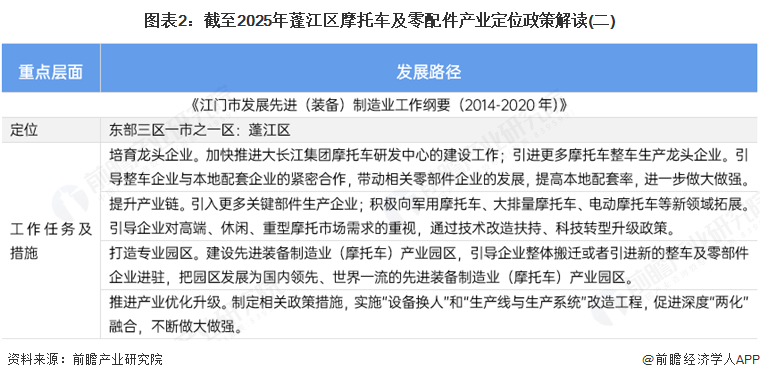 图表2：截至2025年蓬江区摩托车及零配件产业定位政策解读(二)

| 重点层面 | 发展路径 |
|---|---|
| 《江门市发展先进（装备）制造业工作纲要（2014-2020 年）》 | |
| 定位 | 东部三区一市之一区：蓬江区 |
| 工作任务及措施 | 培育龙头企业。加快推进大长江集团摩托车研发中心的建设工作；引进更多摩托车整车生产龙头企业。引导整车企业与本地配套企业的紧密合作，带动相关零部件企业的发展，提高本地配套率，进一步做大做强。 |
| | 提升产业链。引入更多关键部件生产企业；积极向军用摩托车、大排量摩托车、电动摩托车等新领域拓展。引导企业对高端、休闲、重型摩托市场需求的重视，通过技术改造扶持、科技转型升级政策。 |
| | 打造专业园区。建设先进装备制造业（摩托车）产业园区，引导企业整体搬迁或者引进新的整车及零部件企业进驻，把园区发展为国内领先、世界一流的先进装备制造业（摩托车）产业园区。 |
| | 推进产业优化升级。制定相关政策措施，实施"设备换人"和"生产线与生产系统"改造工程，促进深度"两化"融合，不断做大做强。 |

资料来源：前瞻产业研究院

@前瞻经济学人APP